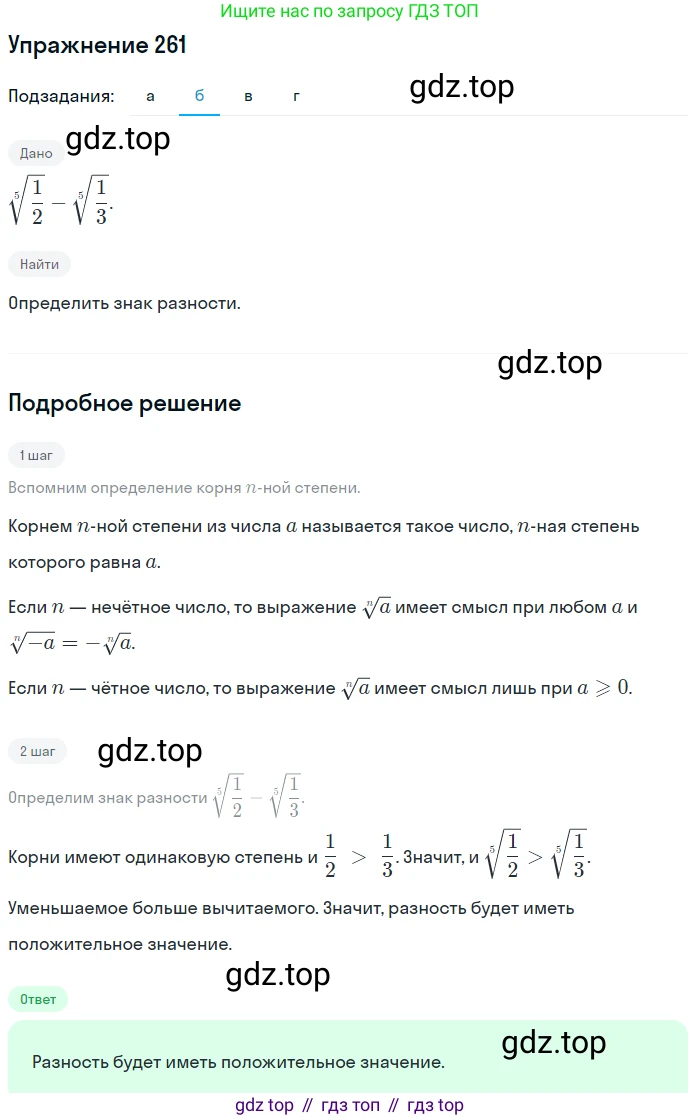 Ищите нас по запросу ГДЗ ТОП

Упражнение 261

Подзадания: а б в г

gdz.top

gdz.top

Дано

$\sqrt[5]{\frac{1}{2}} - \sqrt[5]{\frac{1}{3}}$.

Найти

Определить знак разности.

gdz.top

Подробное решение

1 шаг

Вспомним определение корня $n$-ной степени.

Корнем $n$-ной степени из числа $a$ называется такое число, $n$-ная степень которого равна $a$.

Если $n$ — нечётное число, то выражение $\sqrt[n]{a}$ имеет смысл при любом $a$ и $\sqrt[n]{-a} = -\sqrt[n]{a}$.

Если $n$ — чётное число, то выражение $\sqrt[n]{a}$ имеет смысл лишь при $a \geqslant 0$.

2 шаг

gdz.top

Определим знак разности $\sqrt[5]{\frac{1}{2}} - \sqrt[5]{\frac{1}{3}}$.

Корни имеют одинаковую степень и $\frac{1}{2} > \frac{1}{3}$. Значит, и $\sqrt[5]{\frac{1}{2}} > \sqrt[5]{\frac{1}{3}}$.

Уменьшаемое больше вычитаемого. Значит, разность будет иметь положительное значение.

gdz.top

Ответ

Разность будет иметь положительное значение.

gdz.top

gdz top // гдз топ // гдз top